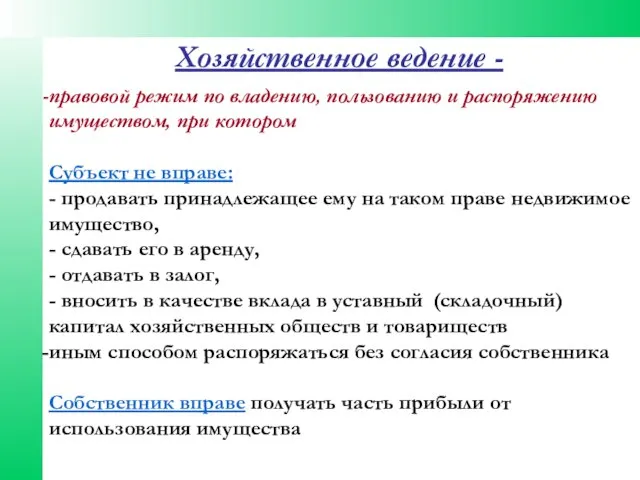 Хозяйственное ведение -

-правовой режим по владению, пользованию и распоряжению имуществом, при котором

Субъект не вправе:
- продавать принадлежащее ему на таком праве недвижимое имущество,
- сдавать его в аренду,
- отдавать в залог,
- вносить в качестве вклада в уставный (складочный) капитал хозяйственных обществ и товариществ
-иным способом распоряжаться без согласия собственника

Собственник вправе получать часть прибыли от использования имущества